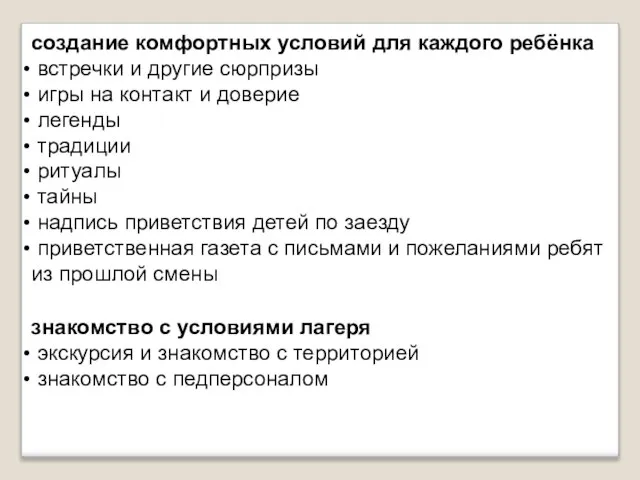 создание комфортных условий для каждого ребёнка
• встречки и другие сюрпризы
• игры на контакт и доверие
• легенды
• традиции
• ритуалы
• тайны
• надпись приветствия детей по заезду
• приветственная газета с письмами и пожеланиями ребят из прошлой смены

знакомство с условиями лагеря
• экскурсия и знакомство с территорией
• знакомство с педперсоналом